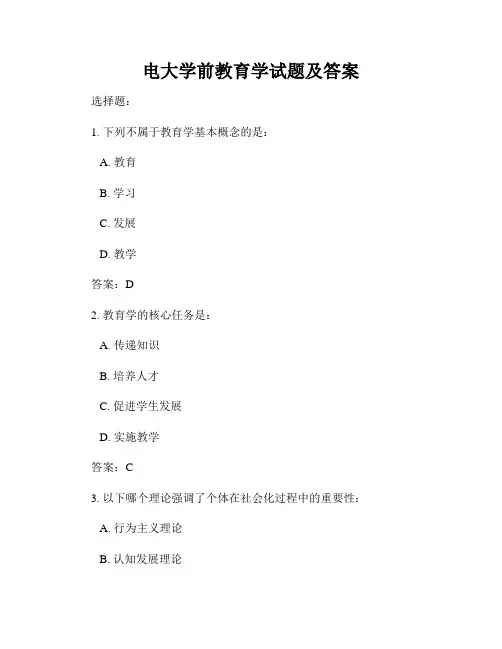 电大学前教育学试题及答案

选择题:

1. 下列不属于教育学基本概念的是:

A. 教育

B. 学习

C. 发展

D. 教学

答案:D

2. 教育学的核心任务是:

A. 传递知识

B. 培养人才

C. 促进学生发展

D. 实施教学

答案:C

3. 以下哪个理论强调了个体在社会化过程中的重要性:

A. 行为主义理论

B. 认知发展理论